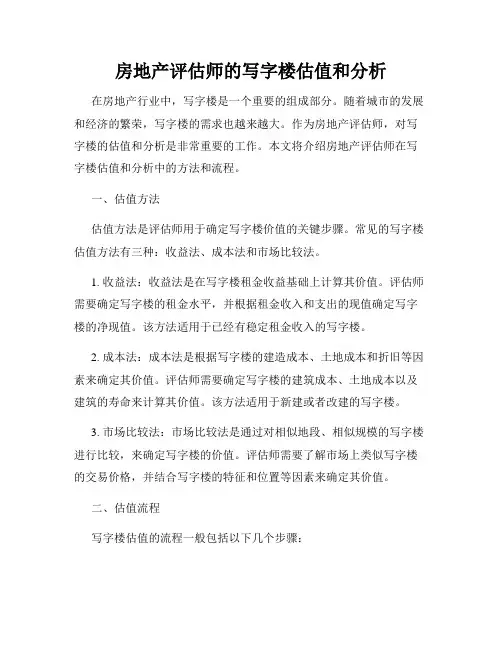 房地产评估师的写字楼估值和分析

在房地产行业中，写字楼是一个重要的组成部分。随着城市的发展和经济的繁荣，写字楼的需求也越来越大。作为房地产评估师，对写字楼的估值和分析是非常重要的工作。本文将介绍房地产评估师在写字楼估值和分析中的方法和流程。

一、估值方法

估值方法是评估师用于确定写字楼价值的关键步骤。常见的写字楼估值方法有三种：收益法、成本法和市场比较法。

1. 收益法：收益法是在写字楼租金收益基础上计算其价值。评估师需要确定写字楼的租金水平，并根据租金收入和支出的现值确定写字楼的净现值。该方法适用于已经有稳定租金收入的写字楼。

2. 成本法：成本法是根据写字楼的建造成本、土地成本和折旧等因素来确定其价值。评估师需要确定写字楼的建筑成本、土地成本以及建筑的寿命来计算其价值。该方法适用于新建或者改建的写字楼。

3. 市场比较法：市场比较法是通过对相似地段、相似规模的写字楼进行比较，来确定写字楼的价值。评估师需要了解市场上类似写字楼的交易价格，并结合写字楼的特征和位置等因素来确定其价值。

二、估值流程

写字楼估值的流程一般包括以下几个步骤：